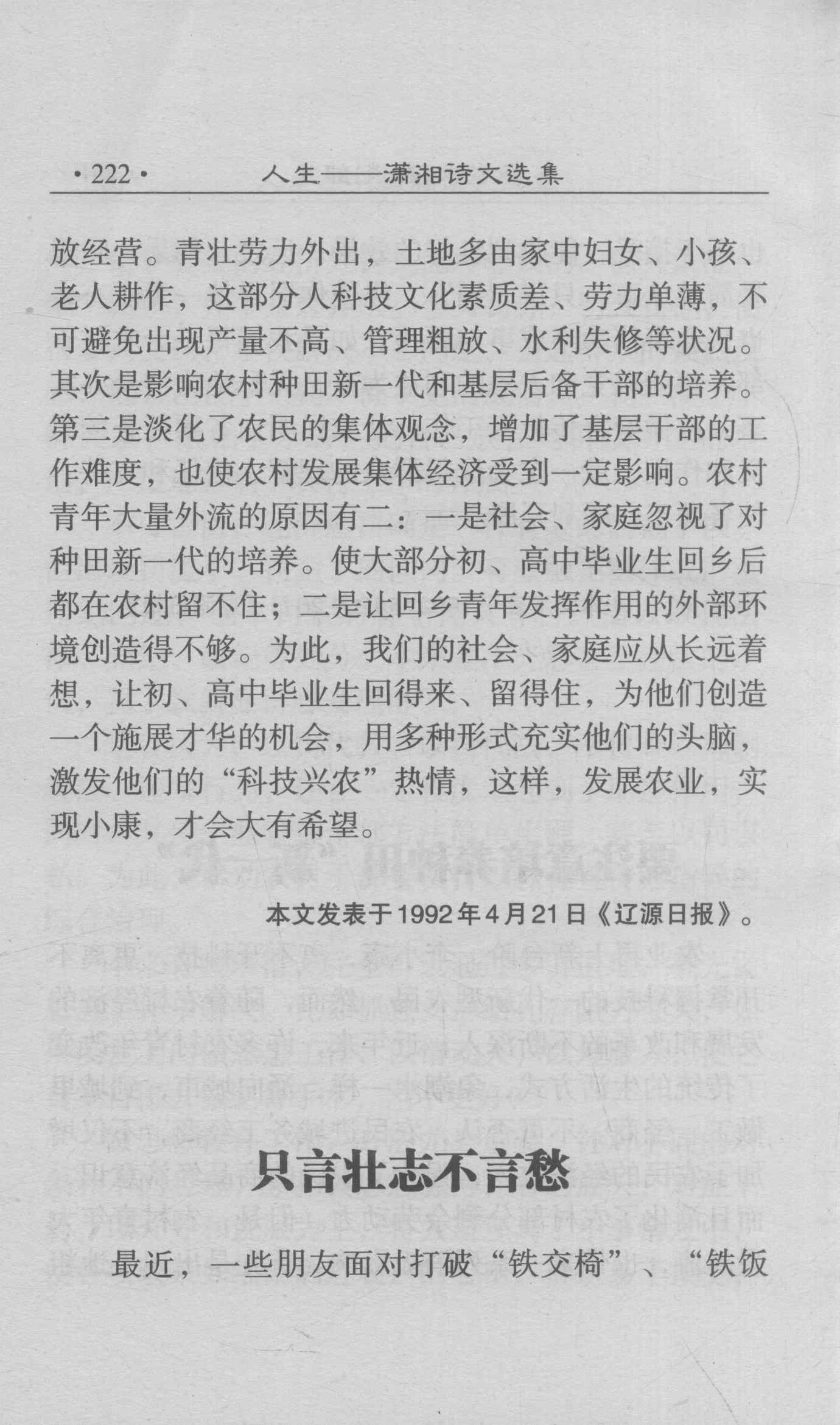 ·222· 人生——潇湘诗文选集

放经营。青壮劳力外出，土地多由家中妇女、小孩、老人耕作，这部分人科技文化素质差、劳力单薄，不可避免出现产量不高、管理粗放、水利失修等状况。其次是影响农村种田新一代和基层后备干部的培养。第三是淡化了农民的集体观念，增加了基层干部的工作难度，也使农村发展集体经济受到一定影响。农村青年大量外流的原因有二：一是社会、家庭忽视了对种田新一代的培养。使大部分初、高中毕业生回乡后都在农村留不住；二是让回乡青年发挥作用的外部环境创造得不够。为此，我们的社会、家庭应从长远着想，让初、高中毕业生回得来、留得住，为他们创造一个施展才华的机会，用多种形式充实他们的头脑，激发他们的“科技兴农”热情，这样，发展农业，实现小康，才会大有希望。

本文发表于1992年4月21日《辽源日报》。

只言壮志不言愁

最近，一些朋友面对打破“铁交椅”、“铁饭